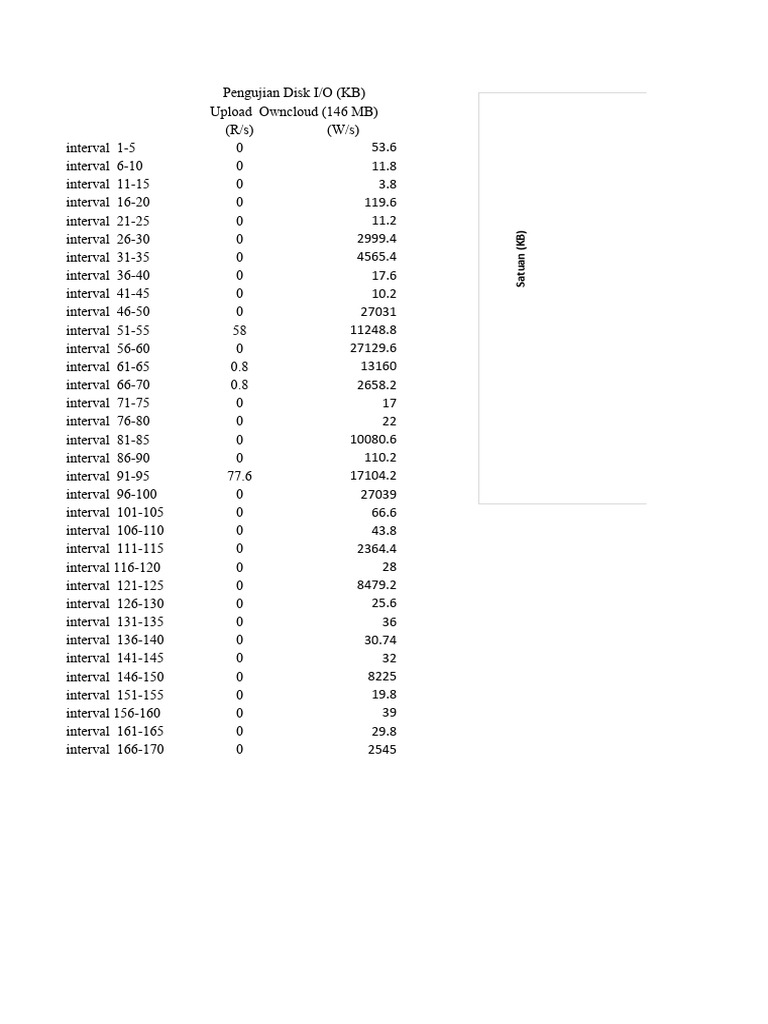 Pengujian Disk I/O (KB)
Upload Owncloud (146 MB)

| | (R/s) | (W/s) |
|---|---|---|
| interval 1-5 | 0 | 53.6 |
| interval 6-10 | 0 | 11.8 |
| interval 11-15 | 0 | 3.8 |
| interval 16-20 | 0 | 119.6 |
| interval 21-25 | 0 | 11.2 |
| interval 26-30 | 0 | 2999.4 |
| interval 31-35 | 0 | 4565.4 |
| interval 36-40 | 0 | 17.6 |
| interval 41-45 | 0 | 10.2 |
| interval 46-50 | 0 | 27031 |
| interval 51-55 | 58 | 11248.8 |
| interval 56-60 | 0 | 27129.6 |
| interval 61-65 | 0.8 | 13160 |
| interval 66-70 | 0.8 | 2658.2 |
| interval 71-75 | 0 | 17 |
| interval 76-80 | 0 | 22 |
| interval 81-85 | 0 | 10080.6 |
| interval 86-90 | 0 | 110.2 |
| interval 91-95 | 77.6 | 17104.2 |
| interval 96-100 | 0 | 27039 |
| interval 101-105 | 0 | 66.6 |
| interval 106-110 | 0 | 43.8 |
| interval 111-115 | 0 | 2364.4 |
| interval 116-120 | 0 | 28 |
| interval 121-125 | 0 | 8479.2 |
| interval 126-130 | 0 | 25.6 |
| interval 131-135 | 0 | 36 |
| interval 136-140 | 0 | 30.74 |
| interval 141-145 | 0 | 32 |
| interval 146-150 | 0 | 8225 |
| interval 151-155 | 0 | 19.8 |
| interval 156-160 | 0 | 39 |
| interval 161-165 | 0 | 29.8 |
| interval 166-170 | 0 | 2545 |

Satuan (KB)